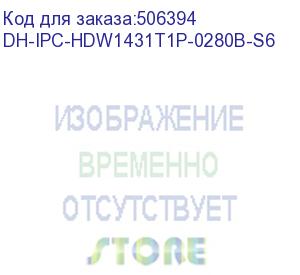 Код для заказа:506394
DH-IPC-HDW1431T1P-0280B-S6

ИЗОБРАЖЕНИЕ
ВРЕМЕННО
ОТСУТСТВУЕТ

STORE